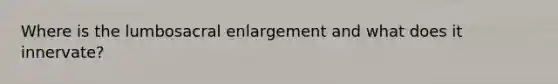 Where is the lumbosacral enlargement and what does it innervate?